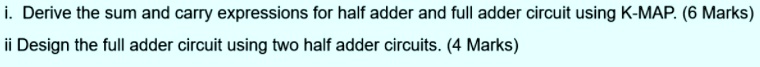 i. Derive the sum and carry expressions for half adder and full adder circuit using K-MAP. (6 Marks)
ii Design the full adder circuit using two half adder circuits. (4 Marks)